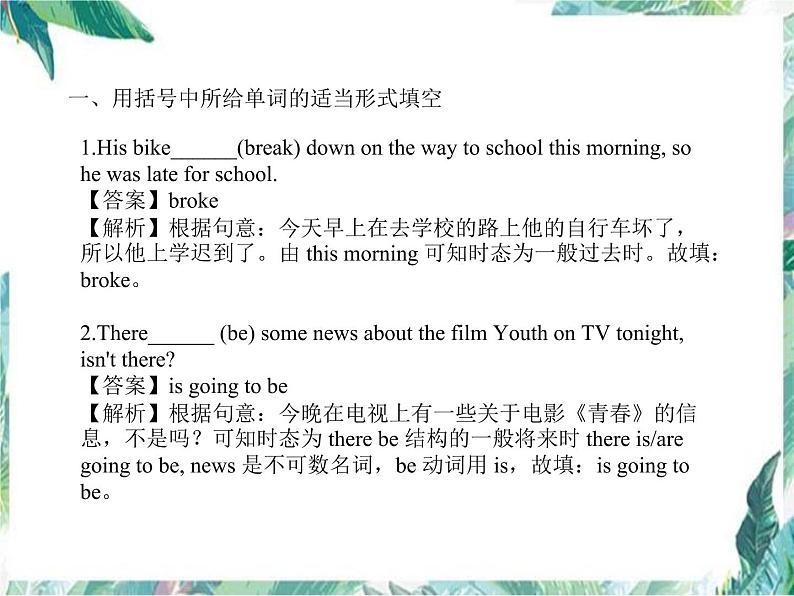 一、用括号中所给单词的适当形式填空

1.His bike______(break) down on the way to school this morning, so he was late for school.
【答案】broke
【解析】根据句意：今天早上在去学校的路上他的自行车坏了，所以他上学迟到了。由 this morning 可知时态为一般过去时。故填：broke。

2.There______ (be) some news about the film Youth on TV tonight, isn't there?
【答案】is going to be
【解析】根据句意：今晚在电视上有一些关于电影《青春》的信息，不是吗？可知时态为 there be 结构的一般将来时 there is/are going to be, news 是不可数名词，be 动词用 is，故填：is going to be。